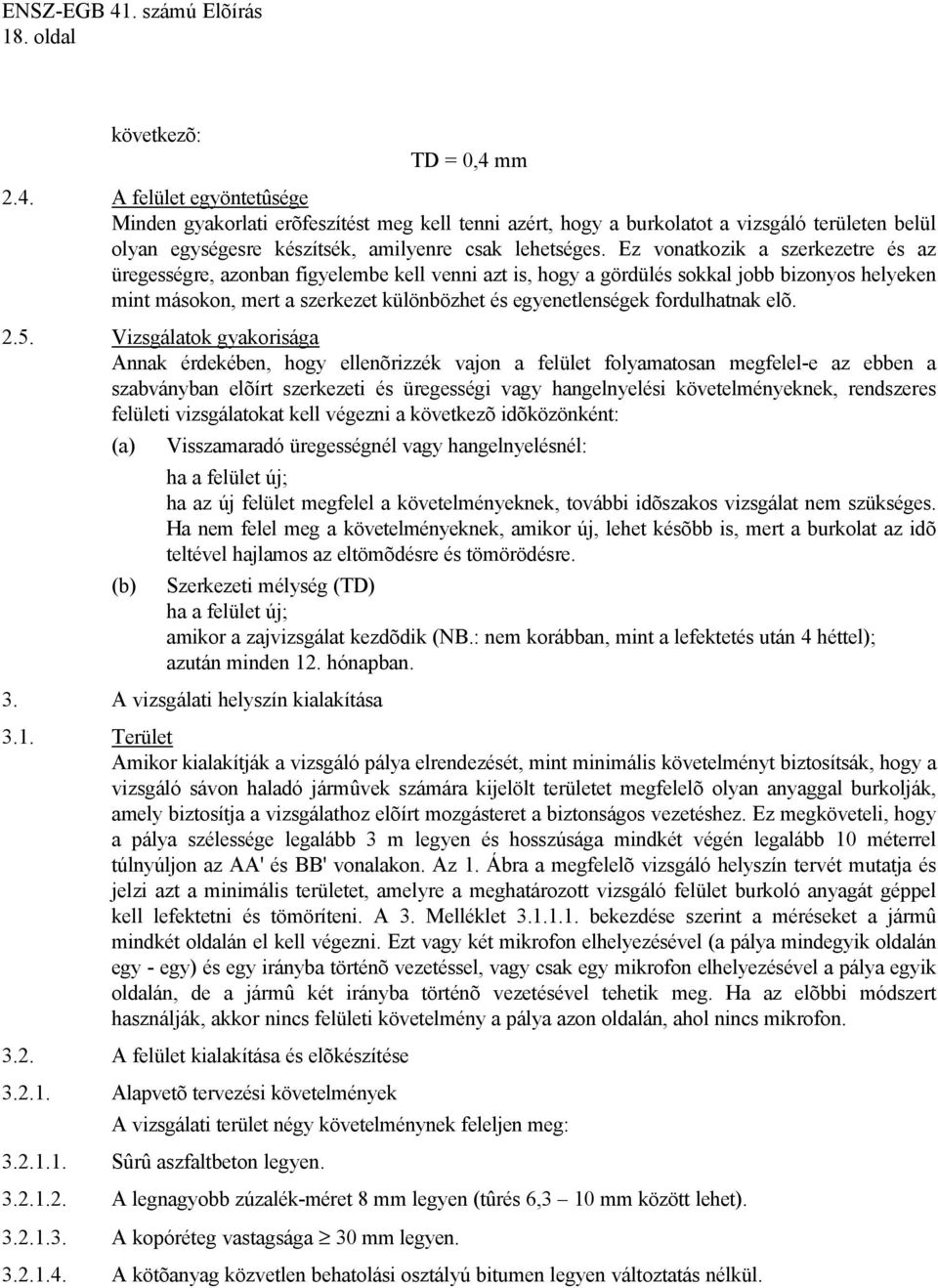 ENSZ-EGB 41. számú Elõírás
18. oldal

következõ:

TD = 0,4 mm

2.4. A felület egyöntetûsége
Minden gyakorlati erõfeszítést meg kell tenni azért, hogy a burkolatot a vizsgáló területen belül olyan egységesre készítsék, amilyenre csak lehetséges. Ez vonatkozik a szerkezetre és az üregességre, azonban figyelembe kell venni azt is, hogy a gördülés sokkal jobb bizonyos helyeken mint másokon, mert a szerkezet különbözhet és egyenetlenségek fordulhatnak elõ.

2.5. Vizsgálatok gyakorisága
Annak érdekében, hogy ellenõrizzék vajon a felület folyamatosan megfelel-e az ebben a szabványban elõírt szerkezeti és üregességi vagy hangelnyelési követelményeknek, rendszeres felületi vizsgálatokat kell végezni a következõ idõközönként:

(a) Visszamaradó üregességnél vagy hangelnyelésnél:
ha a felület új;
ha az új felület megfelel a követelményeknek, további idõszakos vizsgálat nem szükséges. Ha nem felel meg a követelményeknek, amikor új, lehet késõbb is, mert a burkolat az idõ teltével hajlamos az eltömõdésre és tömörödésre.

(b) Szerkezeti mélység (TD)
ha a felület új;
amikor a zajvizsgálat kezdõdik (NB.: nem korábban, mint a lefektetés után 4 héttel);
azután minden 12. hónapban.

3. A vizsgálati helyszín kialakítása

3.1. Terület
Amikor kialakítják a vizsgáló pálya elrendezését, mint minimális követelményt biztosítsák, hogy a vizsgáló sávon haladó jármûvek számára kijelölt területet megfelelõ olyan anyaggal burkolják, amely biztosítja a vizsgálathoz elõírt mozgásteret a biztonságos vezetéshez. Ez megköveteli, hogy a pálya szélessége legalább 3 m legyen és hosszúsága mindkét végén legalább 10 méterrel túlnyúljon az AA' és BB' vonalakon. Az 1. Ábra a megfelelõ vizsgáló helyszín tervét mutatja és jelzi azt a minimális területet, amelyre a meghatározott vizsgáló felület burkoló anyagát géppel kell lefektetni és tömöríteni. A 3. Melléklet 3.1.1.1. bekezdése szerint a méréseket a jármû mindkét oldalán el kell végezni. Ezt vagy két mikrofon elhelyezésével (a pálya mindegyik oldalán egy - egy) és egy irányba történõ vezetéssel, vagy csak egy mikrofon elhelyezésével a pálya egyik oldalán, de a jármû két irányba történõ vezetésével tehetik meg. Ha az elõbbi módszert használják, akkor nincs felületi követelmény a pálya azon oldalán, ahol nincs mikrofon.

3.2. A felület kialakítása és elõkészítése

3.2.1. Alapvetõ tervezési követelmények
A vizsgálati terület négy követelménynek feleljen meg:

3.2.1.1. Sûrû aszfaltbeton legyen.

3.2.1.2. A legnagyobb zúzalék-méret 8 mm legyen (tûrés 6,3 – 10 mm között lehet).

3.2.1.3. A kopóréteg vastagsága $\geq$ 30 mm legyen.

3.2.1.4. A kötõanyag közvetlen behatolási osztályú bitumen legyen változtatás nélkül.